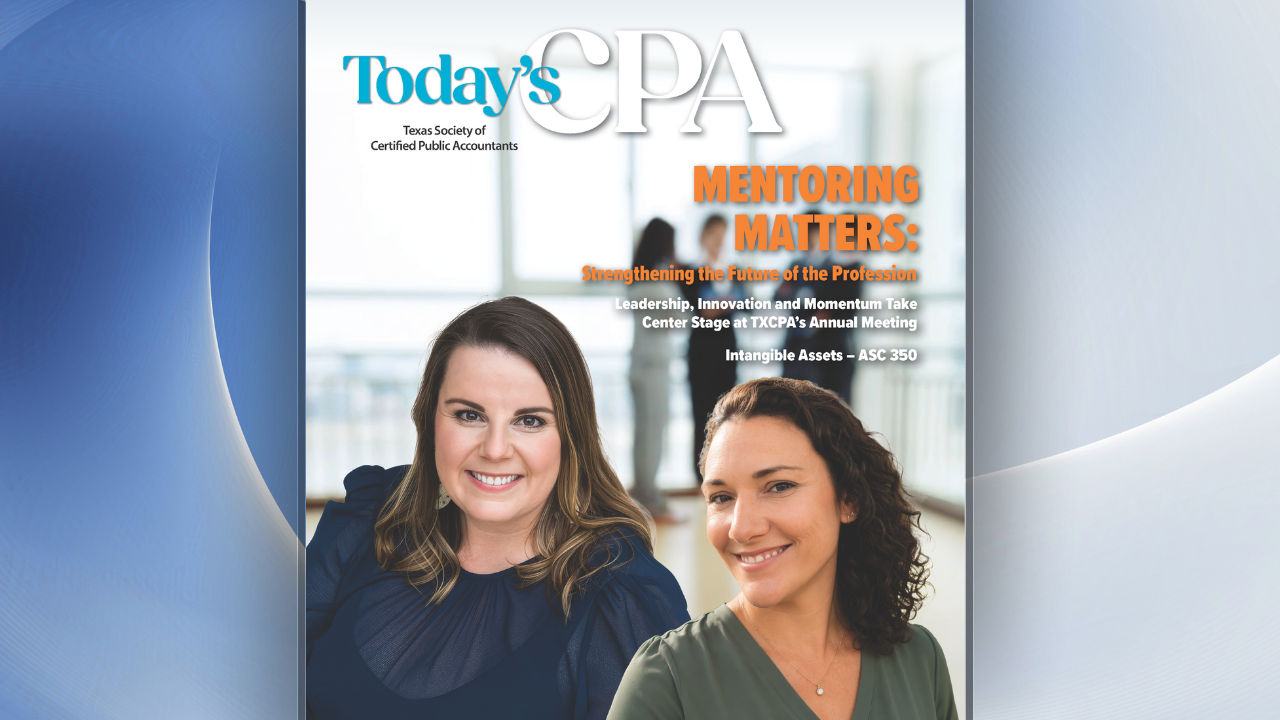 Today's CPA

Texas Society of Certified Public Accountants

MENTORING MATTERS:

Strengthening the Future of the Profession

Leadership, Innovation and Momentum Take Center Stage at TXCPA's Annual Meeting

Intangible Assets – ASC 350